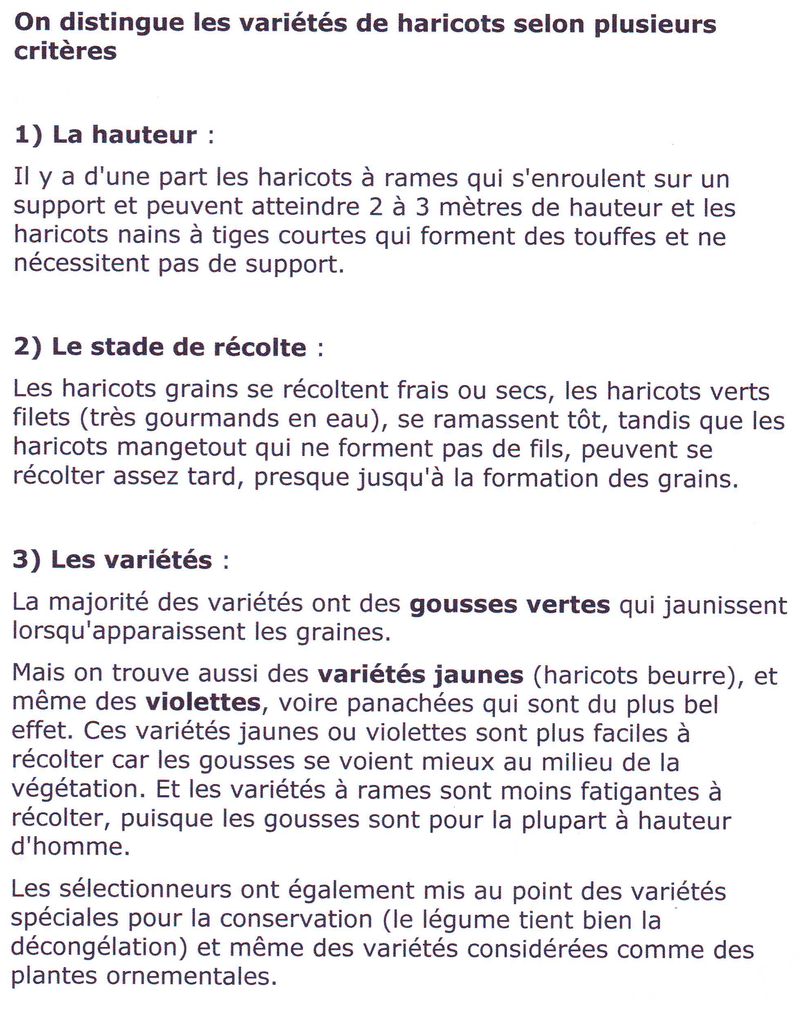 On distingue les variétés de haricots selon plusieurs critères

1) La hauteur :

Il y a d'une part les haricots à rames qui s'enroulent sur un support et peuvent atteindre 2 à 3 mètres de hauteur et les haricots nains à tiges courtes qui forment des touffes et ne nécessitent pas de support.

2) Le stade de récolte :

Les haricots grains se récoltent frais ou secs, les haricots verts filets (très gourmands en eau), se ramassent tôt, tandis que les haricots mangetout qui ne forment pas de fils, peuvent se récolter assez tard, presque jusqu'à la formation des grains.

3) Les variétés :

La majorité des variétés ont des gousses vertes qui jaunissent lorsqu'apparaissent les graines.

Mais on trouve aussi des variétés jaunes (haricots beurre), et même des violettes, voire panachées qui sont du plus bel effet. Ces variétés jaunes ou violettes sont plus faciles à récolter car les gousses se voient mieux au milieu de la végétation. Et les variétés à rames sont moins fatigantes à récolter, puisque les gousses sont pour la plupart à hauteur d'homme.

Les sélectionneurs ont également mis au point des variétés spéciales pour la conservation (le légume tient bien la décongélation) et même des variétés considérées comme des plantes ornementales.